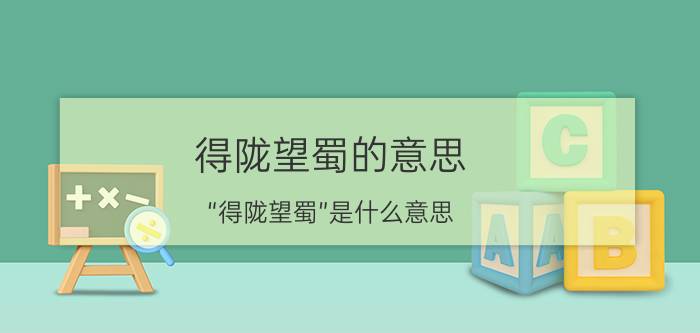 得陇望蜀的意思

"得陇望蜀"是什么意思

+ × −

÷

C

A A B